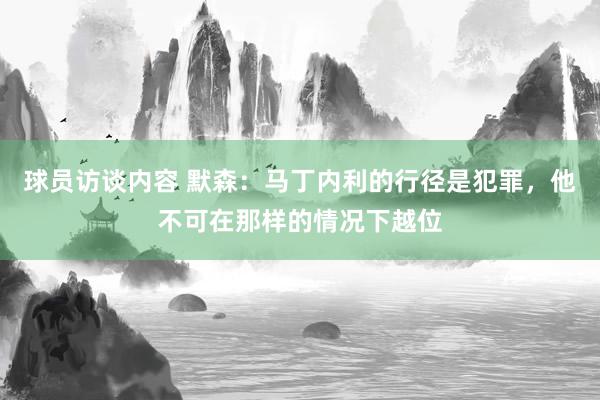 球员访谈内容 默森：马丁内利的行径是犯罪，他不可在那样的情况下越位